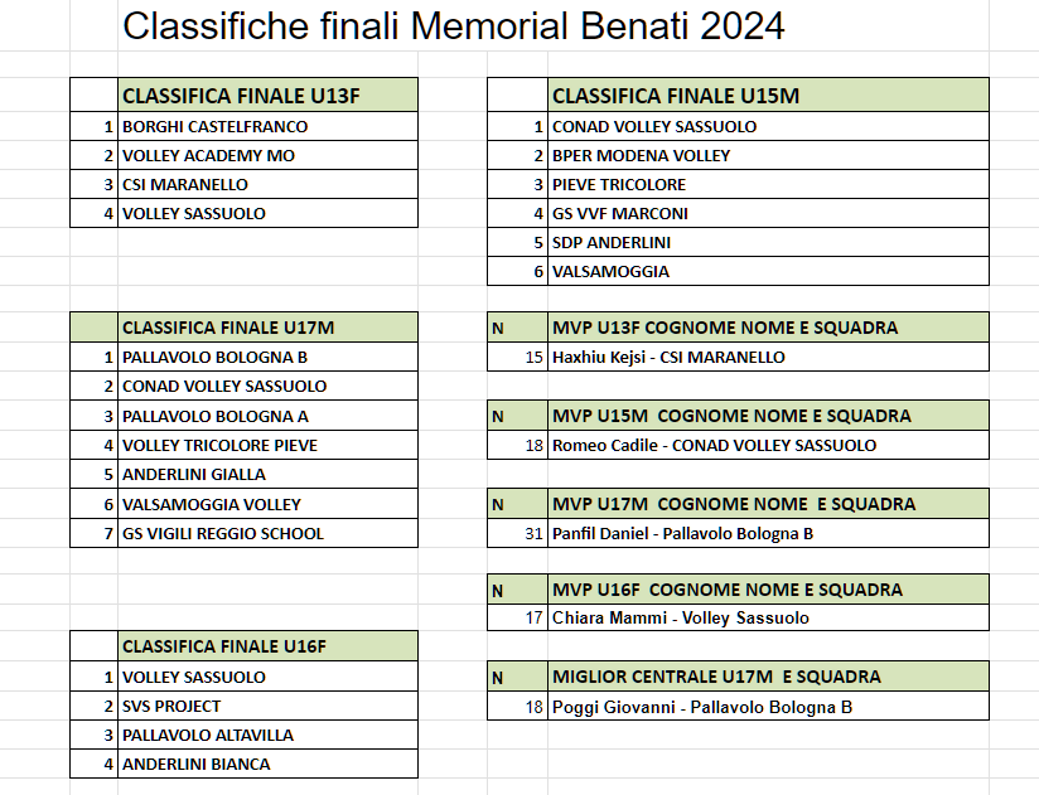 Classifiche finali Memorial Benati 2024

| | CLASSIFICA FINALE U13F |
|---|---|
| 1 | BORGHI CASTELFRANCO |
| 2 | VOLLEY ACADEMY MO |
| 3 | CSI MARANELLO |
| 4 | VOLLEY SASSUOLO |

| | CLASSIFICA FINALE U17M |
|---|---|
| 1 | PALLAVOLO BOLOGNA B |
| 2 | CONAD VOLLEY SASSUOLO |
| 3 | PALLAVOLO BOLOGNA A |
| 4 | VOLLEY TRICOLORE PIEVE |
| 5 | ANDERLINI GIALLA |
| 6 | VALSAMOGGIA VOLLEY |
| 7 | GS VIGILI REGGIO SCHOOL |

| | CLASSIFICA FINALE U16F |
|---|---|
| 1 | VOLLEY SASSUOLO |
| 2 | SVS PROJECT |
| 3 | PALLAVOLO ALTAVILLA |
| 4 | ANDERLINI BIANCA |

| | CLASSIFICA FINALE U15M |
|---|---|
| 1 | CONAD VOLLEY SASSUOLO |
| 2 | BPER MODENA VOLLEY |
| 3 | PIEVE TRICOLORE |
| 4 | GS VVF MARCONI |
| 5 | SDP ANDERLINI |
| 6 | VALSAMOGGIA |

| N | MVP U13F COGNOME NOME E SQUADRA |
|---|---|
| 15 | Haxhiu Kejsi - CSI MARANELLO |

| N | MVP U15M COGNOME NOME E SQUADRA |
|---|---|
| 18 | Romeo Cadile - CONAD VOLLEY SASSUOLO |

| N | MVP U17M COGNOME NOME E SQUADRA |
|---|---|
| 31 | Panfil Daniel - Pallavolo Bologna B |

| N | MVP U16F COGNOME NOME E SQUADRA |
|---|---|
| 17 | Chiara Mammi - Volley Sassuolo |

| N | MIGLIOR CENTRALE U17M E SQUADRA |
|---|---|
| 18 | Poggi Giovanni - Pallavolo Bologna B |